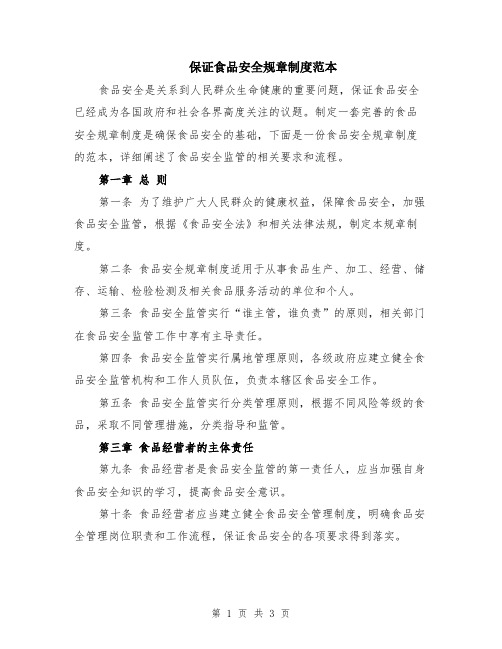 保证食品安全规章制度范本

食品安全是关系到人民群众生命健康的重要问题，保证食品安全已经成为各国政府和社会各界高度关注的议题。制定一套完善的食品安全规章制度是确保食品安全的基础，下面是一份食品安全规章制度的范本，详细阐述了食品安全监管的相关要求和流程。

第一章 总 则

第一条 为了维护广大人民群众的健康权益，保障食品安全，加强食品安全监管，根据《食品安全法》和相关法律法规，制定本规章制度。

第二条 食品安全规章制度适用于从事食品生产、加工、经营、储存、运输、检验检测及相关食品服务活动的单位和个人。

第三条 食品安全监管实行“谁主管，谁负责”的原则，相关部门在食品安全监管工作中享有主导责任。

第四条 食品安全监管实行属地管理原则，各级政府应建立健全食品安全监管机构和工作人员队伍，负责本辖区食品安全工作。

第五条 食品安全监管实行分类管理原则，根据不同风险等级的食品，采取不同管理措施，分类指导和监管。

第三章 食品经营者的主体责任

第九条 食品经营者是食品安全监管的第一责任人，应当加强自身食品安全知识的学习，提高食品安全意识。

第十条 食品经营者应当建立健全食品安全管理制度，明确食品安全管理岗位职责和工作流程，保证食品安全的各项要求得到落实。

第 1 页 共 3 页